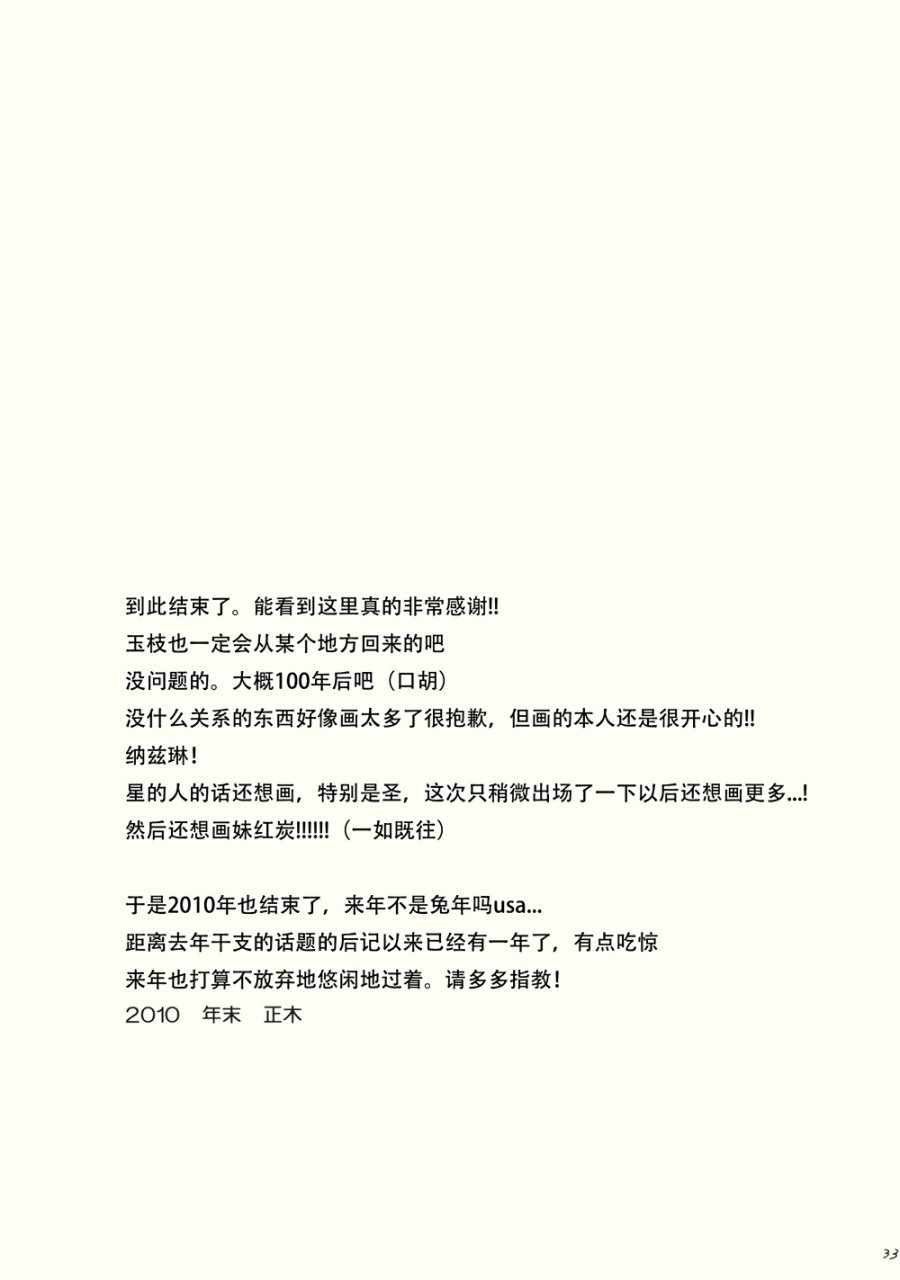 到此结束了。能看到这里真的非常感谢!!
玉枝也一定会从某个地方回来的吧
没问题的。大概100年后吧（口胡）
没什么关系的东西好像画太多了很抱歉，但画的本人还是很开心的!!
纳兹琳!
星的人的话还想画，特别是圣，这次只稍微出场了一下以后还想画更多...!
然后还想画妹红炭!!!!!!（一如既往）

于是2010年也结束了，来年不是兔年吗usa...
距离去年干支的话题的后记以来已经有一年了，有点吃惊
来年也打算不放弃地悠闲地过着。请多多指教!
2010 年末 正木

33